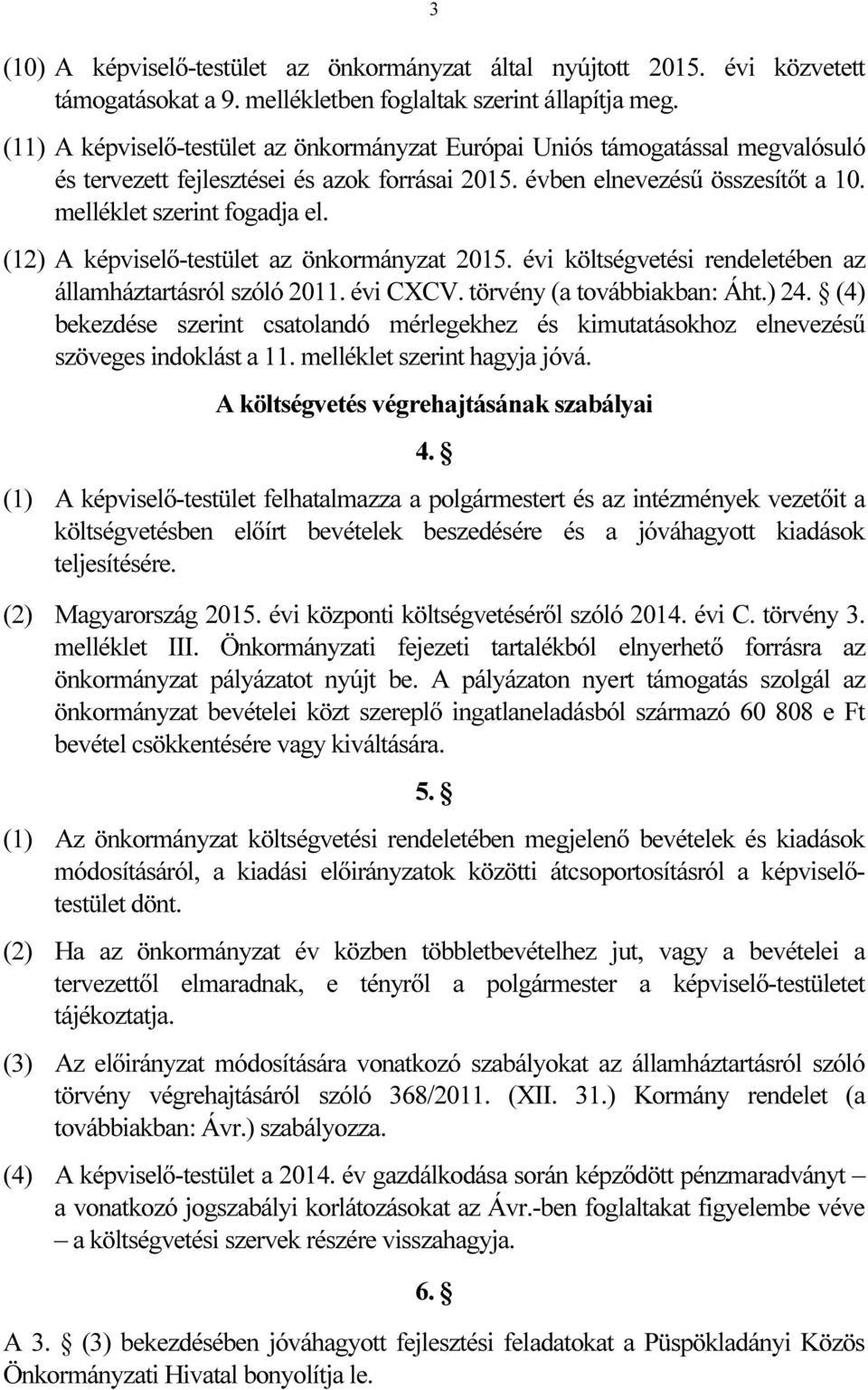 3

(10) A képviselő-testület az önkormányzat által nyújtott 2015. évi közvetett támogatásokat a 9. mellékletben foglaltak szerint állapítja meg.

(11) A képviselő-testület az önkormányzat Európai Uniós támogatással megvalósuló és tervezett fejlesztései és azok forrásai 2015. évben elnevezésű összesítőt a 10. melléklet szerint fogadja el.

(12) A képviselő-testület az önkormányzat 2015. évi költségvetési rendeletében az államháztartásról szóló 2011. évi CXCV. törvény (a továbbiakban: Áht.) 24. § (4) bekezdése szerint csatolandó mérlegekhez és kimutatásokhoz elnevezésű szöveges indoklást a 11. melléklet szerint hagyja jóvá.

A költségvetés végrehajtásának szabályai

4. §

(1) A képviselő-testület felhatalmazza a polgármestert és az intézmények vezetőit a költségvetésben előírt bevételek beszedésére és a jóváhagyott kiadások teljesítésére.

(2) Magyarország 2015. évi központi költségvetéséről szóló 2014. évi C. törvény 3. melléklet III. Önkormányzati fejezeti tartalékból elnyerhető forrásra az önkormányzat pályázatot nyújt be. A pályázaton nyert támogatás szolgál az önkormányzat bevételei közt szereplő ingatlaneladásból származó 60 808 e Ft bevétel csökkentésére vagy kiváltására.

5. §

(1) Az önkormányzat költségvetési rendeletében megjelenő bevételek és kiadások módosításáról, a kiadási előirányzatok közötti átcsoportosításról a képviselő-testület dönt.

(2) Ha az önkormányzat év közben többletbevételhez jut, vagy a bevételei a tervezettől elmaradnak, e tényről a polgármester a képviselő-testületet tájékoztatja.

(3) Az előirányzat módosítására vonatkozó szabályokat az államháztartásról szóló törvény végrehajtásáról szóló 368/2011. (XII. 31.) Kormány rendelet (a továbbiakban: Ávr.) szabályozza.

(4) A képviselő-testület a 2014. év gazdálkodása során képződött pénzmaradványt – a vonatkozó jogszabályi korlátozásokat az Ávr.-ben foglaltakat figyelembe véve – a költségvetési szervek részére visszahagyja.

6. §

A 3. § (3) bekezdésében jóváhagyott fejlesztési feladatokat a Püspökladányi Közös Önkormányzati Hivatal bonyolítja le.